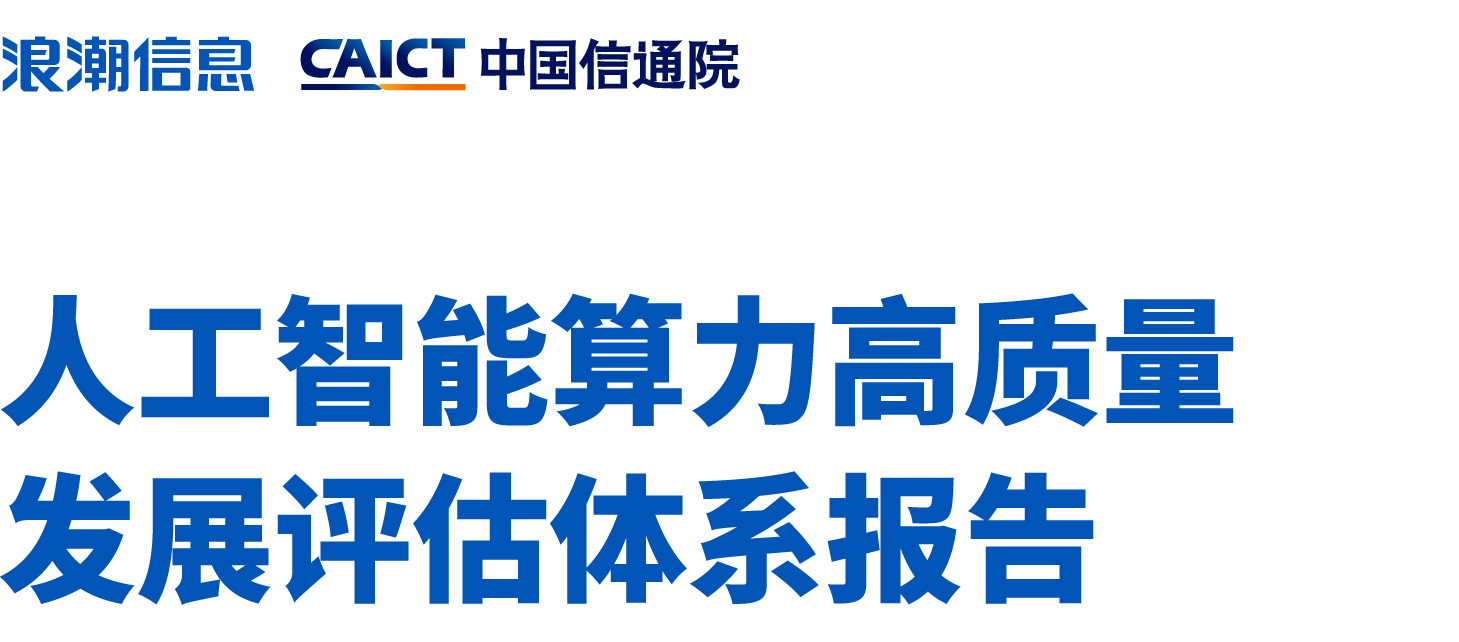 浪潮信息 CAICT 中国信通院

人工智能算力高质量发展评估体系报告